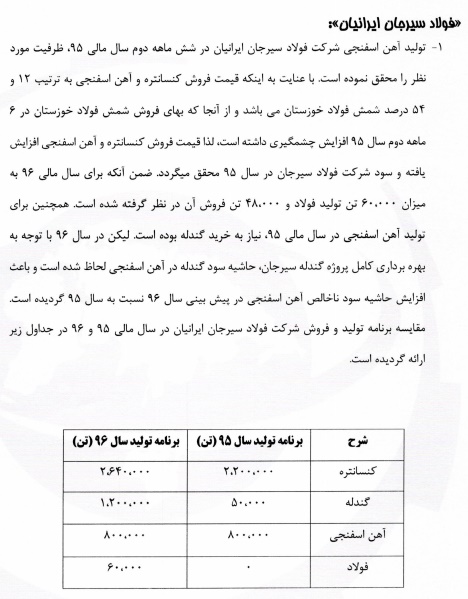 «فولاد سیرجان ایرانیان»:

۱- تولید آهن اسفنجی شرکت فولاد سیرجان ایرانیان در شش ماهه دوم سال مالی ۹۵، ظرفیت مورد نظر را محقق نموده است. با عنایت به اینکه قیمت فروش کنسانتره و آهن اسفنجی به ترتیب ۱۲ و ۵۴ درصد شمش فولاد خوزستان می باشد و از آنجا که بهای فروش شمش فولاد خوزستان در ۶ ماهه دوم سال ۹۵ افزایش چشمگیری داشته است، لذا قیمت فروش کنسانتره و آهن اسفنجی افزایش یافته و سود شرکت فولاد سیرجان در سال ۹۵ محقق میگردد. ضمن آنکه برای سال مالی ۹۶ به میزان ۶۰،۰۰۰ تن تولید فولاد و ۴۸،۰۰۰ تن فروش آن در نظر گرفته شده است. همچنین برای تولید آهن اسفنجی در سال مالی ۹۵، نیاز به خرید گندله بوده است. لیکن در سال ۹۶ با توجه به بهره برداری کامل پروژه گندله سیرجان، حاشیه سود گندله در آهن اسفنجی لحاظ شده است و باعث افزایش حاشیه سود ناخالص آهن اسفنجی در پیش بینی سال ۹۶ نسبت به سال ۹۵ گردیده است. مقایسه برنامه تولید و فروش شرکت فولاد سیرجان ایرانیان در سال مالی ۹۵ و ۹۶ در جداول زیر ارائه گردیده است.

| شرح | برنامه تولید سال ۹۵ (تن) | برنامه تولید سال ۹۶ (تن) |
|---|---|---|
| کنسانتره | ۲،۲۰۰،۰۰۰ | ۲،۶۴۰،۰۰۰ |
| گندله | ۵۰،۰۰۰ | ۱،۲۰۰،۰۰۰ |
| آهن اسفنجی | ۸۰۰،۰۰۰ | ۸۰۰،۰۰۰ |
| فولاد | ۰ | ۶۰،۰۰۰ |